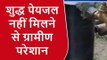 शुद्ध पेयजल नहीं मिलने से ग्रामीण परेशान